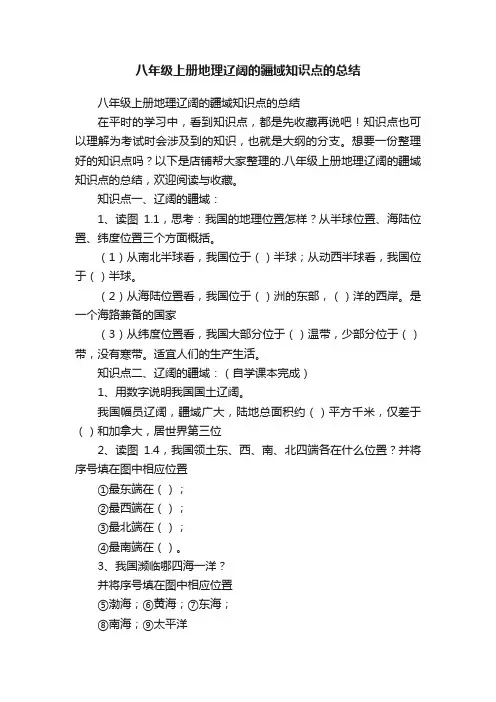 八年级上册地理辽阔的疆域知识点的总结

八年级上册地理辽阔的疆域知识点的总结

在平时的学习中，看到知识点，都是先收藏再说吧！知识点也可以理解为考试时会涉及到的知识，也就是大纲的分支。想要一份整理好的知识点吗？以下是店铺帮大家整理的.八年级上册地理辽阔的疆域知识点的总结，欢迎阅读与收藏。

知识点一、辽阔的疆域：

1、读图 1.1，思考：我国的地理位置怎样？从半球位置、海陆位置、纬度位置三个方面概括。

（1）从南北半球看，我国位于（ ）半球；从动西半球看，我国位于（ ）半球。

（2）从海陆位置看，我国位于（ ）洲的东部，（ ）洋的西岸。是一个海路兼备的国家

（3）从纬度位置看，我国大部分位于（ ）温带，少部分位于（ ）带，没有寒带。适宜人们的生产生活。

知识点二、辽阔的疆域：（自学课本完成）

1、用数字说明我国国土辽阔。

我国幅员辽阔，疆域广大，陆地总面积约（ ）平方千米，仅差于（ ）和加拿大，居世界第三位

2、读图 1.4，我国领土东、西、南、北四端各在什么位置？并将序号填在图中相应位置

①最东端在（ ）；

②最西端在（ ）；

③最北端在（ ）；

④最南端在（ ）。

3、我国濒临哪四海一洋？

并将序号填在图中相应位置

⑤渤海；⑥黄海；⑦东海；

⑧南海；⑨太平洋